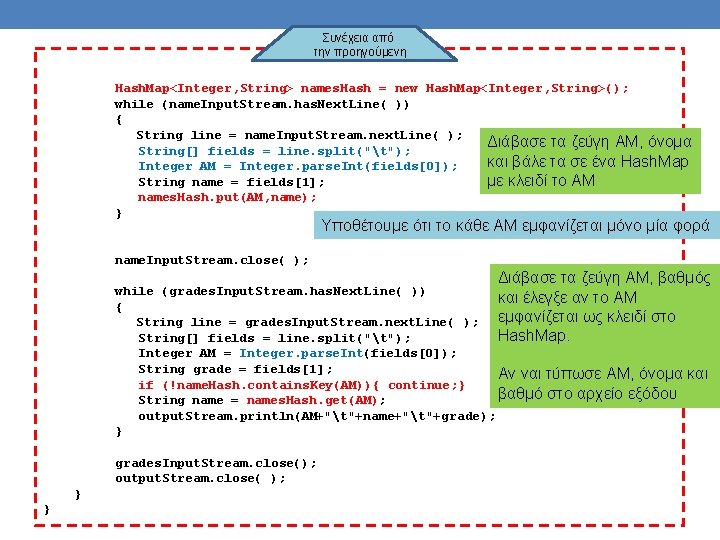 Συνέχεια από την προηγούμενη

HashMap<Integer,String> namesHash = new HashMap<Integer,String>();
while (nameInputStream.hasNextLine( ))
{
String line = nameInputStream.nextLine( );
String[] fields = line.split("\t");
Integer AM = Integer.parseInt(fields[0]);
String name = fields[1];
namesHash.put(AM,name);
}

Διάβασε τα ζεύγη ΑΜ, όνομα και βάλε τα σε ένα HashMap με κλειδί το ΑΜ

Υποθέτουμε ότι το κάθε ΑΜ εμφανίζεται μόνο μία φορά

nameInputStream.close( );

while (gradesInputStream.hasNextLine( ))
{
String line = gradesInputStream.nextLine( );
String[] fields = line.split("\t");
Integer AM = Integer.parseInt(fields[0]);
String grade = fields[1];
if (!nameHash.containsKey(AM)){ continue;}
String name = namesHash.get(AM);
outputStream.println(AM+"\t"+name+"\t"+grade);
}

Διάβασε τα ζεύγη ΑΜ, βαθμός και έλεγξε αν το ΑΜ εμφανίζεται ως κλειδί στο HashMap.

Αν ναι τύπωσε ΑΜ, όνομα και βαθμό στο αρχείο εξόδου

gradesInputStream.close();
outputStream.close( );
}
}